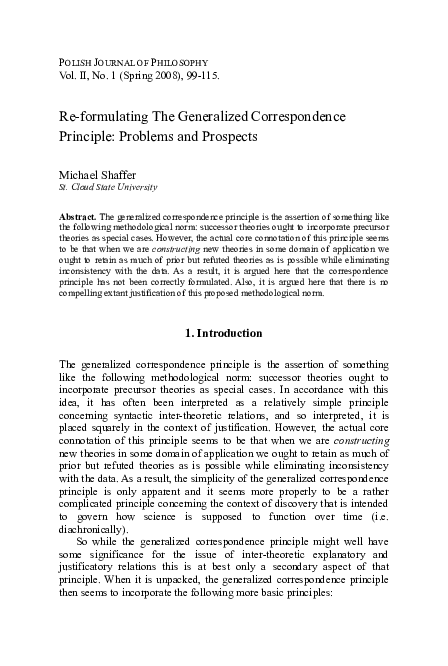 POLISH JOURNAL OF PHILOSOPHY
Vol. II, No. 1 (Spring 2008), 99-115.

Re-formulating The Generalized Correspondence Principle: Problems and Prospects

Michael Shaffer
St. Cloud State University

Abstract. The generalized correspondence principle is the assertion of something like the following methodological norm: successor theories ought to incorporate precursor theories as special cases. However, the actual core connotation of this principle seems to be that when we are constructing new theories in some domain of application we ought to retain as much of prior but refuted theories as is possible while eliminating inconsistency with the data. As a result, it is argued here that the correspondence principle has not been correctly formulated. Also, it is argued here that there is no compelling extant justification of this proposed methodological norm.

1. Introduction

The generalized correspondence principle is the assertion of something like the following methodological norm: successor theories ought to incorporate precursor theories as special cases. In accordance with this idea, it has often been interpreted as a relatively simple principle concerning syntactic inter-theoretic relations, and so interpreted, it is placed squarely in the context of justification. However, the actual core connotation of this principle seems to be that when we are constructing new theories in some domain of application we ought to retain as much of prior but refuted theories as is possible while eliminating inconsistency with the data. As a result, the simplicity of the generalized correspondence principle is only apparent and it seems more properly to be a rather complicated principle concerning the context of discovery that is intended to govern how science is supposed to function over time (i.e. diachronically).

So while the generalized correspondence principle might well have some significance for the issue of inter-theoretic explanatory and justificatory relations this is at best only a secondary aspect of that principle. When it is unpacked, the generalized correspondence principle then seems to incorporate the following more basic principles: